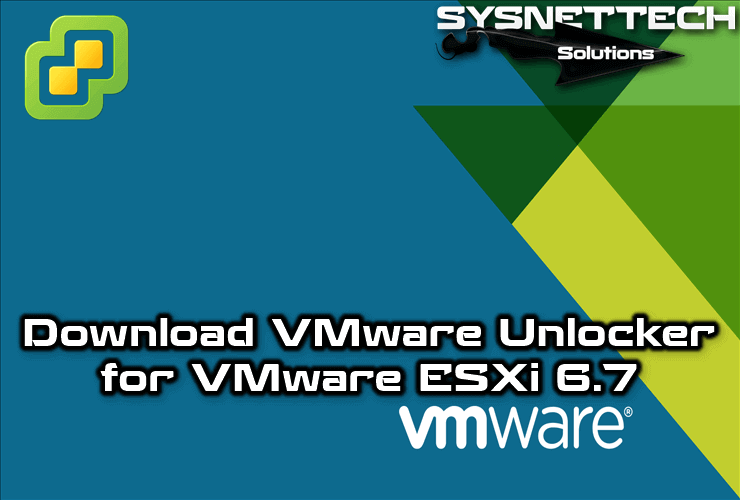 SYSNETTECH
Solutions

Download VMware Unlocker for VMware ESXi 6.7

vmware®